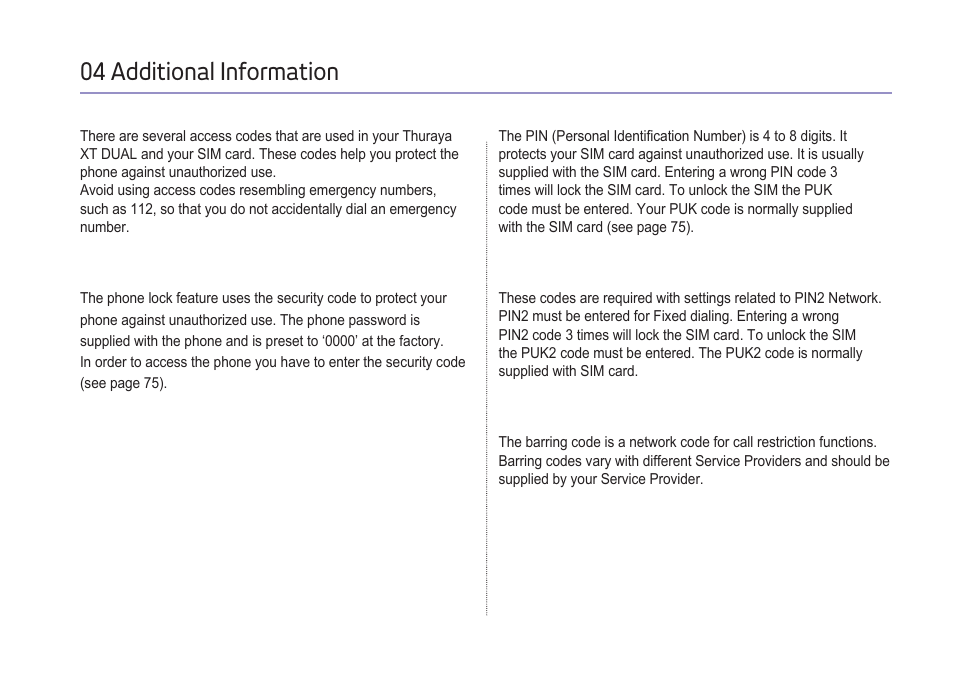 04 Additional Information

There are several access codes that are used in your Thuraya XT DUAL and your SIM card. These codes help you protect the phone against unauthorized use.
Avoid using access codes resembling emergency numbers, such as 112, so that you do not accidentally dial an emergency number.

The phone lock feature uses the security code to protect your phone against unauthorized use. The phone password is supplied with the phone and is preset to ‘0000’ at the factory.
In order to access the phone you have to enter the security code (see page 75).

The PIN (Personal Identification Number) is 4 to 8 digits. It protects your SIM card against unauthorized use. It is usually supplied with the SIM card. Entering a wrong PIN code 3 times will lock the SIM card. To unlock the SIM the PUK code must be entered. Your PUK code is normally supplied with the SIM card (see page 75).

These codes are required with settings related to PIN2 Network. PIN2 must be entered for Fixed dialing. Entering a wrong PIN2 code 3 times will lock the SIM card. To unlock the SIM the PUK2 code must be entered. The PUK2 code is normally supplied with SIM card.

The barring code is a network code for call restriction functions. Barring codes vary with different Service Providers and should be supplied by your Service Provider.